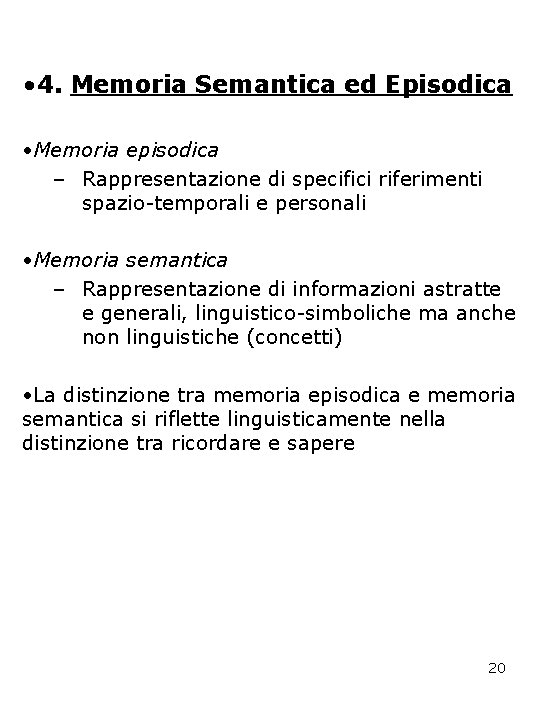 •4. Memoria Semantica ed Episodica

•Memoria episodica
– Rappresentazione di specifici riferimenti spazio-temporali e personali

•Memoria semantica
– Rappresentazione di informazioni astratte e generali, linguistico-simboliche ma anche non linguistiche (concetti)

•La distinzione tra memoria episodica e memoria semantica si riflette linguisticamente nella distinzione tra ricordare e sapere

20